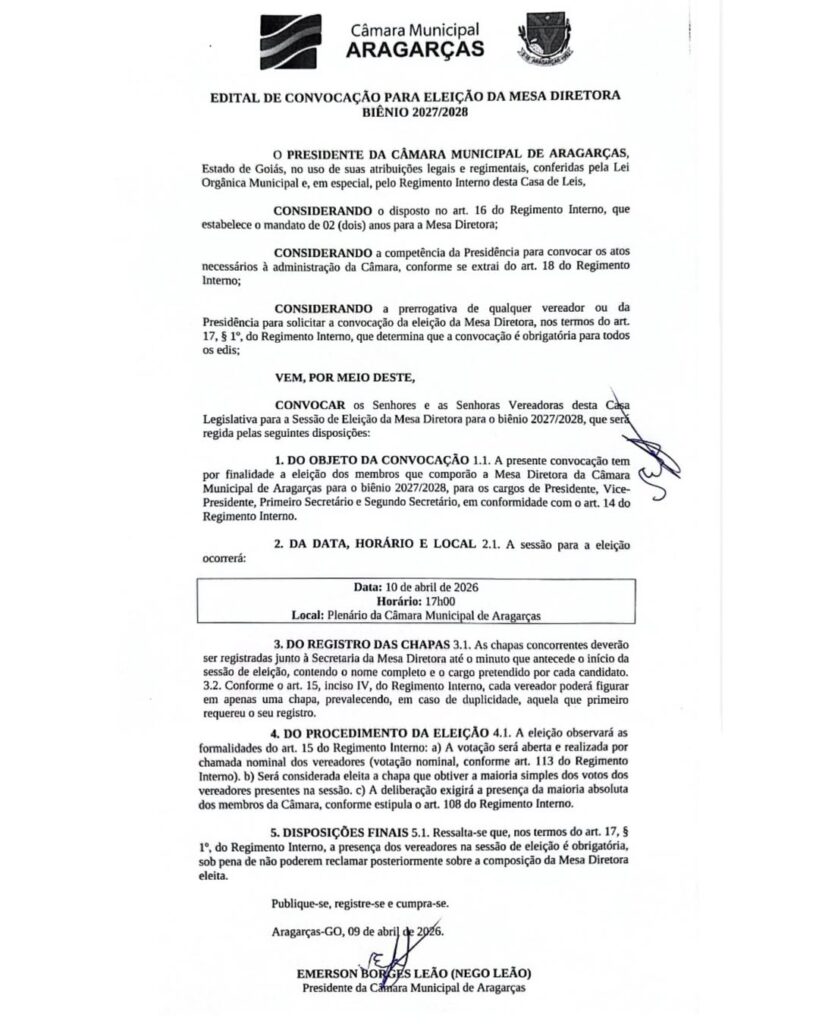 Câmara Municipal
ARAGARÇAS

EDITAL DE CONVOCAÇÃO PARA ELEIÇÃO DA MESA DIRETORA
BIÊNIO 2027/2028

O PRESIDENTE DA CÂMARA MUNICIPAL DE ARAGARÇAS, Estado de Goiás, no uso de suas atribuições legais e regimentais, conferidas pela Lei Orgânica Municipal e, em especial, pelo Regimento Interno desta Casa de Leis,

CONSIDERANDO o disposto no art. 16 do Regimento Interno, que estabelece o mandato de 02 (dois) anos para a Mesa Diretora;

CONSIDERANDO a competência da Presidência para convocar os atos necessários à administração da Câmara, conforme se extrai do art. 18 do Regimento Interno;

CONSIDERANDO a prerrogativa de qualquer vereador ou da Presidência para solicitar a convocação da eleição da Mesa Diretora, nos termos do art. 17, § 1º, do Regimento Interno, que determina que a convocação é obrigatória para todos os edis;

VEM, POR MEIO DESTE,

CONVOCAR os Senhores e as Senhoras Vereadoras desta Casa Legislativa para a Sessão de Eleição da Mesa Diretora para o biênio 2027/2028, que será regida pelas seguintes disposições:

1. DO OBJETO DA CONVOCAÇÃO 1.1. A presente convocação tem por finalidade a eleição dos membros que comporão a Mesa Diretora da Câmara Municipal de Aragarças para o biênio 2027/2028, para os cargos de Presidente, Vice-Presidente, Primeiro Secretário e Segundo Secretário, em conformidade com o art. 14 do Regimento Interno.

2. DA DATA, HORÁRIO E LOCAL 2.1. A sessão para a eleição ocorrerá:

Data: 10 de abril de 2026
Horário: 17h00
Local: Plenário da Câmara Municipal de Aragarças

3. DO REGISTRO DAS CHAPAS 3.1. As chapas concorrentes deverão ser registradas junto à Secretaria da Mesa Diretora até o minuto que antecede o início da sessão de eleição, contendo o nome completo e o cargo pretendido por cada candidato. 3.2. Conforme o art. 15, inciso IV, do Regimento Interno, cada vereador poderá figurar em apenas uma chapa, prevalecendo, em caso de duplicidade, aquela que primeiro requereu o seu registro.

4. DO PROCEDIMENTO DA ELEIÇÃO 4.1. A eleição observará as formalidades do art. 15 do Regimento Interno: a) A votação será aberta e realizada por chamada nominal dos vereadores (votação nominal, conforme art. 113 do Regimento Interno). b) Será considerada eleita a chapa que obtiver a maioria simples dos votos dos vereadores presentes na sessão. c) A deliberação exigirá a presença da maioria absoluta dos membros da Câmara, conforme estipula o art. 108 do Regimento Interno.

5. DISPOSIÇÕES FINAIS 5.1. Ressalta-se que, nos termos do art. 17, § 1º, do Regimento Interno, a presença dos vereadores na sessão de eleição é obrigatória, sob pena de não poderem reclamar posteriormente sobre a composição da Mesa Diretora eleita.

Publique-se, registre-se e cumpra-se.

Aragarças-GO, 09 de abril de 2026.

EMERSON BORGES LEÃO (NEGO LEÃO)
Presidente da Câmara Municipal de Aragarças